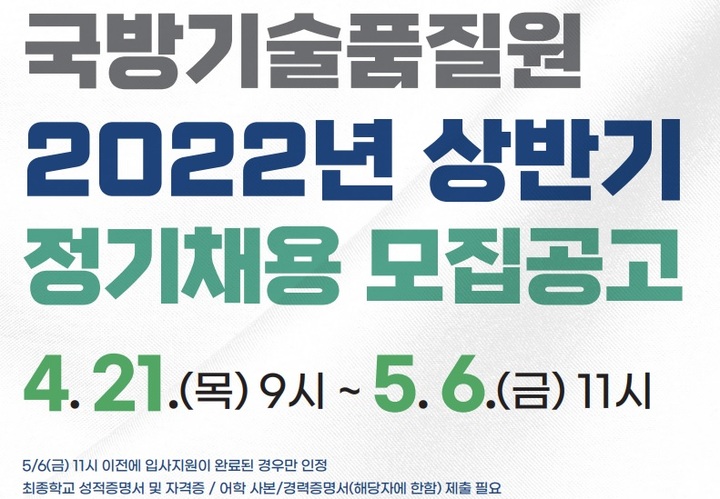 국방기술품질원
2022년 상반기
정기채용 모집공고

4. 21.(목) 9시 ~ 5. 6.(금) 11시

5/6(금) 11시 이전에 입사지원이 완료된 경우만 인정
최종학교 성적증명서 및 자격증 / 어학 사본/경력증명서(해당자에 한함) 제출 필요